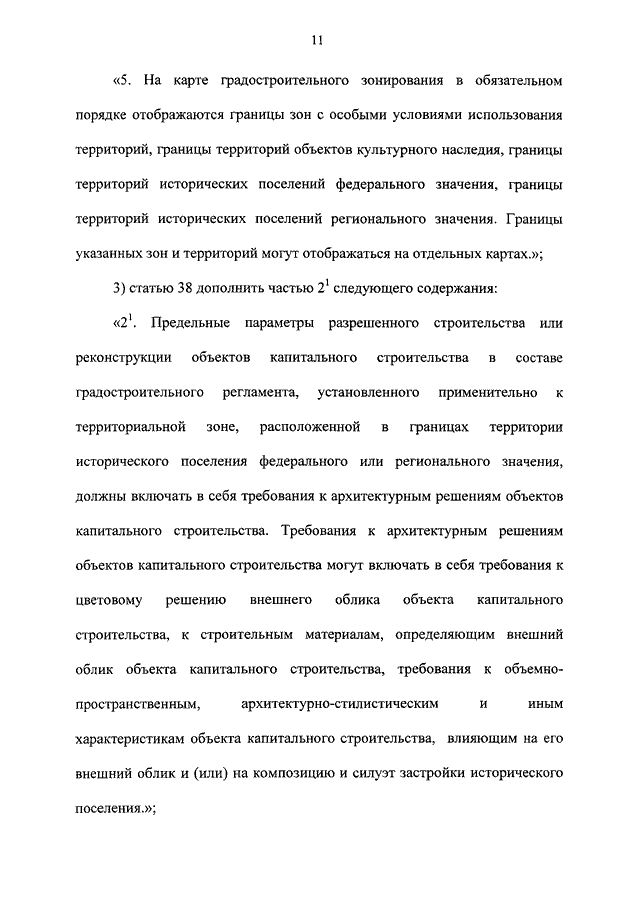 11

«5. На карте градостроительного зонирования в обязательном порядке отображаются границы зон с особыми условиями использования территорий, границы территорий объектов культурного наследия, границы территорий исторических поселений федерального значения, границы территорий исторических поселений регионального значения. Границы указанных зон и территорий могут отображаться на отдельных картах.»;

3) статью 38 дополнить частью $2^1$ следующего содержания:

«$2^1$. Предельные параметры разрешенного строительства или реконструкции объектов капитального строительства в составе градостроительного регламента, установленного применительно к территориальной зоне, расположенной в границах территории исторического поселения федерального или регионального значения, должны включать в себя требования к архитектурным решениям объектов капитального строительства. Требования к архитектурным решениям объектов капитального строительства могут включать в себя требования к цветовому решению внешнего облика объекта капитального строительства, к строительным материалам, определяющим внешний облик объекта капитального строительства, требования к объемно-пространственным, архитектурно-стилистическим и иным характеристикам объекта капитального строительства, влияющим на его внешний облик и (или) на композицию и силуэт застройки исторического поселения.»;